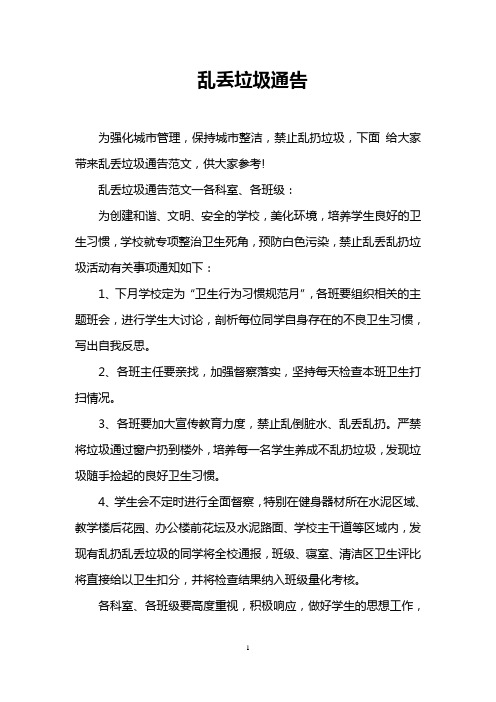 乱丢垃圾通告

为强化城市管理，保持城市整洁，禁止乱扔垃圾，下面 给大家带来乱丢垃圾通告范文，供大家参考!

乱丢垃圾通告范文一各科室、各班级：

为创建和谐、文明、安全的学校，美化环境，培养学生良好的卫生习惯，学校就专项整治卫生死角，预防白色污染，禁止乱丢乱扔垃圾活动有关事项通知如下：

1、下月学校定为“卫生行为习惯规范月”，各班要组织相关的主题班会，进行学生大讨论，剖析每位同学自身存在的不良卫生习惯，写出自我反思。

2、各班主任要亲找，加强督察落实，坚持每天检查本班卫生打扫情况。

3、各班要加大宣传教育力度，禁止乱倒脏水、乱丢乱扔。严禁将垃圾通过窗户扔到楼外，培养每一名学生养成不乱扔垃圾，发现垃圾随手捡起的良好卫生习惯。

4、学生会不定时进行全面督察，特别在健身器材所在水泥区域、教学楼后花园、办公楼前花坛及水泥路面、学校主干道等区域内，发现有乱扔乱丢垃圾的同学将全校通报，班级、寝室、清洁区卫生评比将直接给以卫生扣分，并将检查结果纳入班级量化考核。

各科室、各班级要高度重视，积极响应，做好学生的思想工作，

1